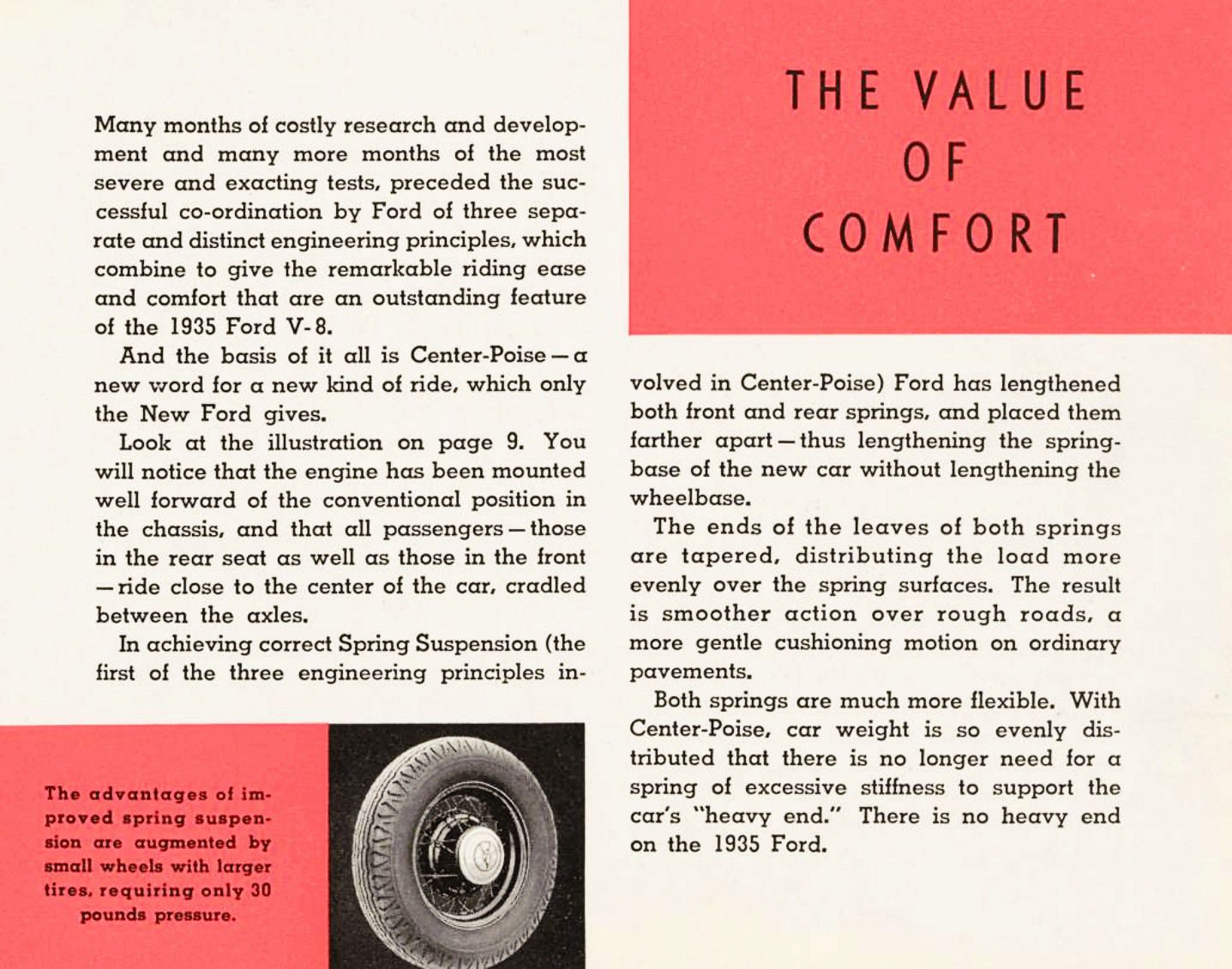 THE VALUE OF COMFORT

Many months of costly research and development and many more months of the most severe and exacting tests, preceded the successful co-ordination by Ford of three separate and distinct engineering principles, which combine to give the remarkable riding ease and comfort that are an outstanding feature of the 1935 Ford V-8.

And the basis of it all is Center-Poise — a new word for a new kind of ride, which only the New Ford gives.

Look at the illustration on page 9. You will notice that the engine has been mounted well forward of the conventional position in the chassis, and that all passengers — those in the rear seat as well as those in the front — ride close to the center of the car, cradled between the axles.

In achieving correct Spring Suspension (the first of the three engineering principles involved in Center-Poise) Ford has lengthened both front and rear springs, and placed them farther apart — thus lengthening the springbase of the new car without lengthening the wheelbase.

The ends of the leaves of both springs are tapered, distributing the load more evenly over the spring surfaces. The result is smoother action over rough roads, a more gentle cushioning motion on ordinary pavements.

Both springs are much more flexible. With Center-Poise, car weight is so evenly distributed that there is no longer need for a spring of excessive stiffness to support the car's "heavy end." There is no heavy end on the 1935 Ford.

The advantages of improved spring suspension are augmented by small wheels with larger tires, requiring only 30 pounds pressure.